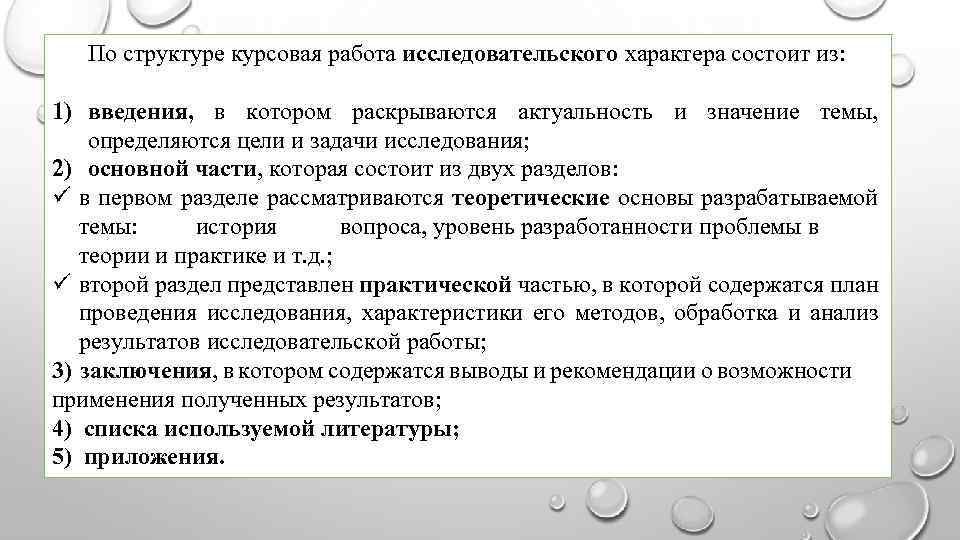 По структуре курсовая работа исследовательского характера состоит из:

1) введения, в котором раскрываются актуальность и значение темы, определяются цели и задачи исследования;
2) основной части, которая состоит из двух разделов:
✓ в первом разделе рассматриваются теоретические основы разрабатываемой темы: история вопроса, уровень разработанности проблемы в теории и практике и т.д.;
✓ второй раздел представлен практической частью, в которой содержатся план проведения исследования, характеристики его методов, обработка и анализ результатов исследовательской работы;
3) заключения, в котором содержатся выводы и рекомендации о возможности применения полученных результатов;
4) списка используемой литературы;
5) приложения.